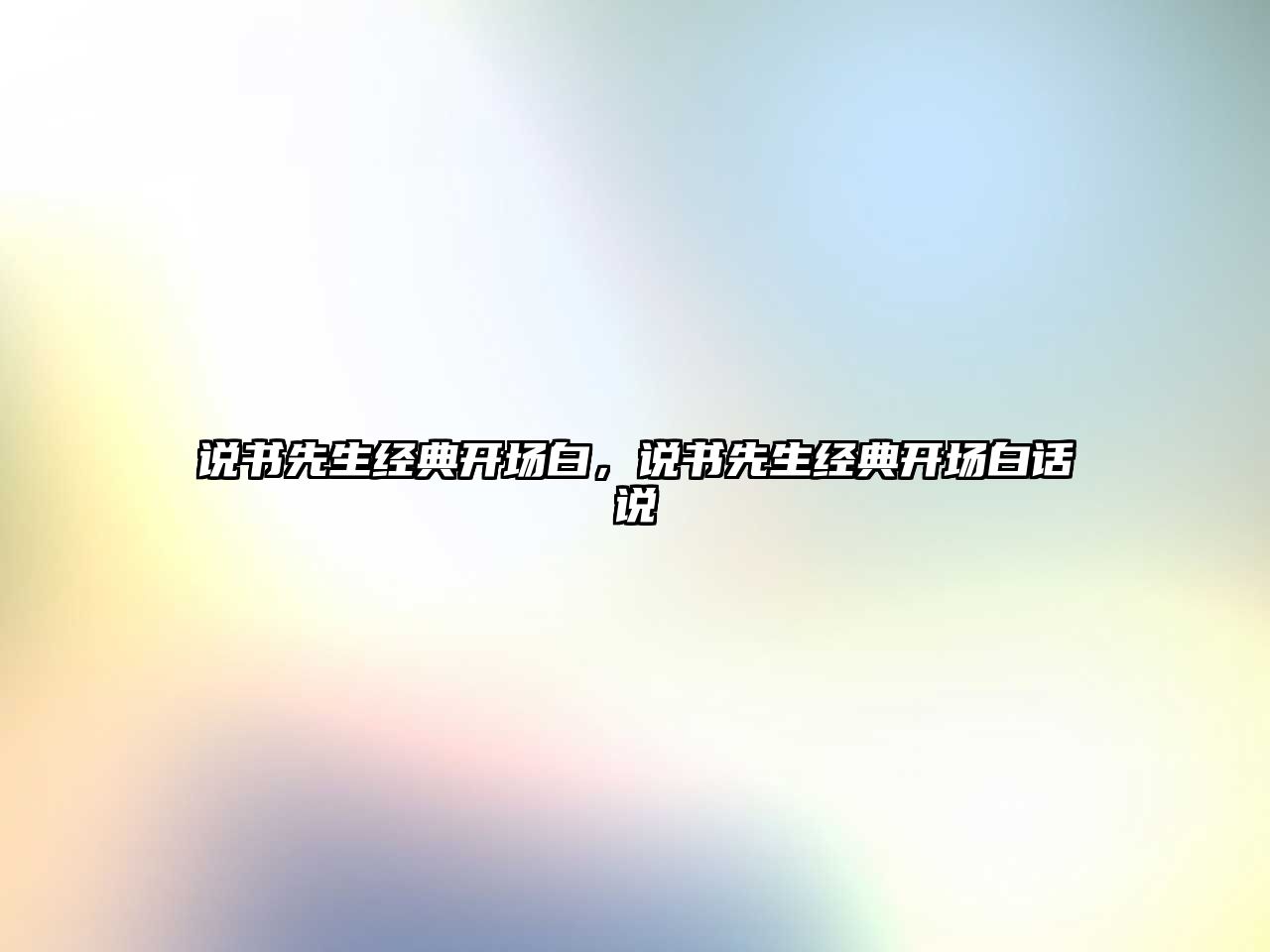 说书先生经典开场白，说书先生经典开场白话说